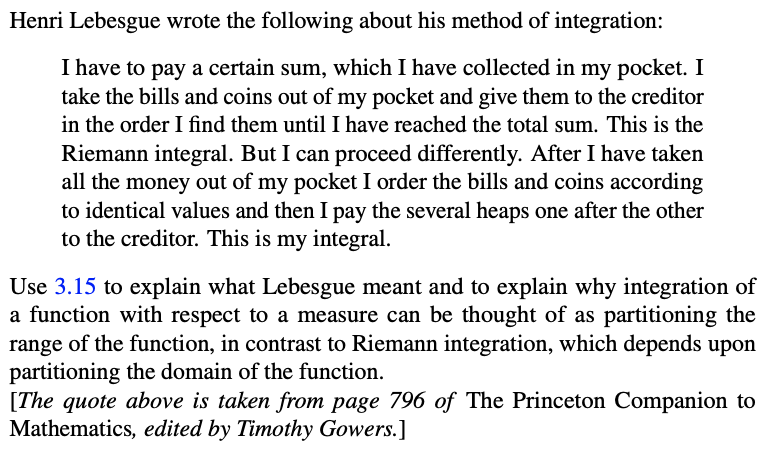 Henri Lebesgue wrote the following about his method of integration:

I have to pay a certain sum, which I have collected in my pocket. I take the bills and coins out of my pocket and give them to the creditor in the order I find them until I have reached the total sum. This is the Riemann integral. But I can proceed differently. After I have taken all the money out of my pocket I order the bills and coins according to identical values and then I pay the several heaps one after the other to the creditor. This is my integral.

Use 3.15 to explain what Lebesgue meant and to explain why integration of a function with respect to a measure can be thought of as partitioning the range of the function, in contrast to Riemann integration, which depends upon partitioning the domain of the function.
[The quote above is taken from page 796 of The Princeton Companion to Mathematics, edited by Timothy Gowers.]